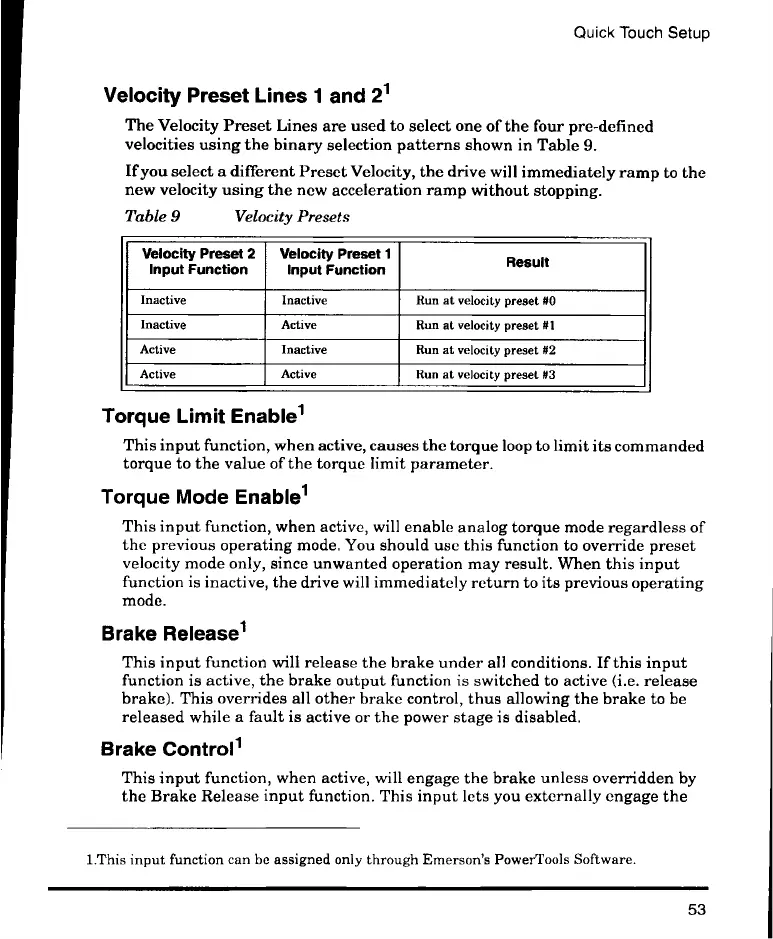 Quick Touch Setup

Velocity Preset Lines 1 and 2$^1$

The Velocity Preset Lines are used to select one of the four pre-defined velocities using the binary selection patterns shown in Table 9.

If you select a different Preset Velocity, the drive will immediately ramp to the new velocity using the new acceleration ramp without stopping.

Table 9 Velocity Presets

| Velocity Preset 2 Input Function | Velocity Preset 1 Input Function | Result |
|---|---|---|
| Inactive | Inactive | Run at velocity preset #0 |
| Inactive | Active | Run at velocity preset #1 |
| Active | Inactive | Run at velocity preset #2 |
| Active | Active | Run at velocity preset #3 |

Torque Limit Enable$^1$

This input function, when active, causes the torque loop to limit its commanded torque to the value of the torque limit parameter.

Torque Mode Enable$^1$

This input function, when active, will enable analog torque mode regardless of the previous operating mode. You should use this function to override preset velocity mode only, since unwanted operation may result. When this input function is inactive, the drive will immediately return to its previous operating mode.

Brake Release$^1$

This input function will release the brake under all conditions. If this input function is active, the brake output function is switched to active (i.e. release brake). This overrides all other brake control, thus allowing the brake to be released while a fault is active or the power stage is disabled.

Brake Control$^1$

This input function, when active, will engage the brake unless overridden by the Brake Release input function. This input lets you externally engage the

1.This input function can be assigned only through Emerson's PowerTools Software.

53